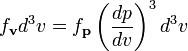 $f_{\mathbf{v}} d^3v = f_{\mathbf{p}} \left(\frac{dp}{dv}\right)^3 d^3v$